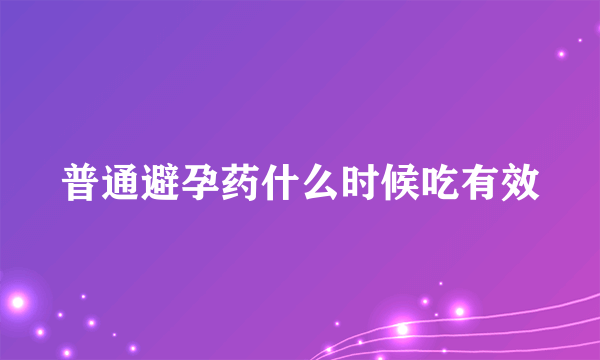 普通避孕药什么时候吃有效